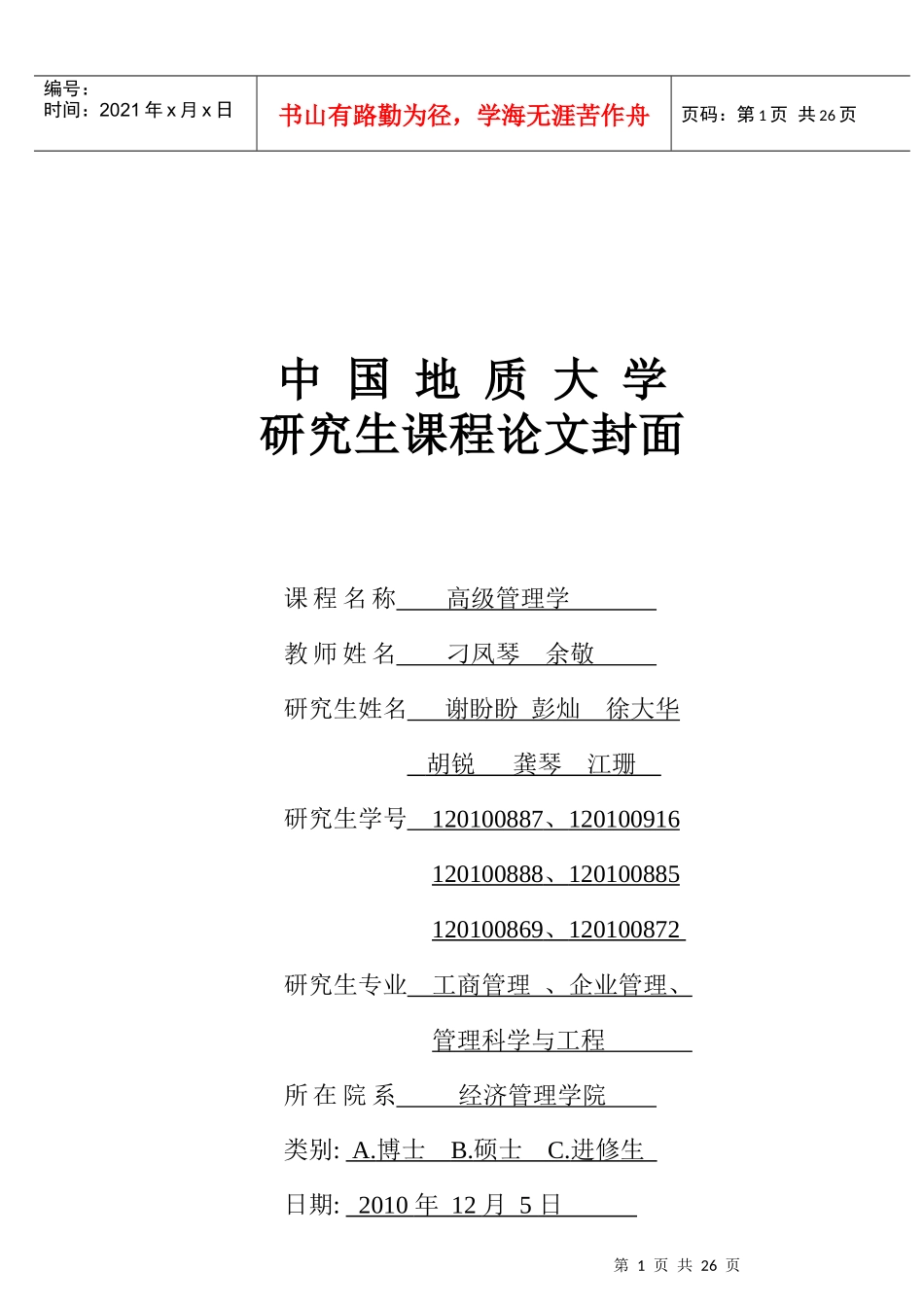 编号：
时间：2021 年 x 月 x 日

书山有路勤为径，学海无涯苦作舟

页码：第 1 页 共 26 页

中 国 地 质 大 学
研究生课程论文封面

课 程 名 称 高级管理学

教 师 姓 名 刁凤琴 余敬

研究生姓名 谢盼盼 彭灿 徐大华

胡锐 龚琴 江珊

研究生学号 120100887、120100916

120100888、120100885

120100869、120100872

研究生专业 工商管理 、企业管理、

管理科学与工程

所 在 院 系 经济管理学院

类别: A.博士 B.硕士 C.进修生

日期: 2010 年 12 月 5 日

第 1 页 共 26 页